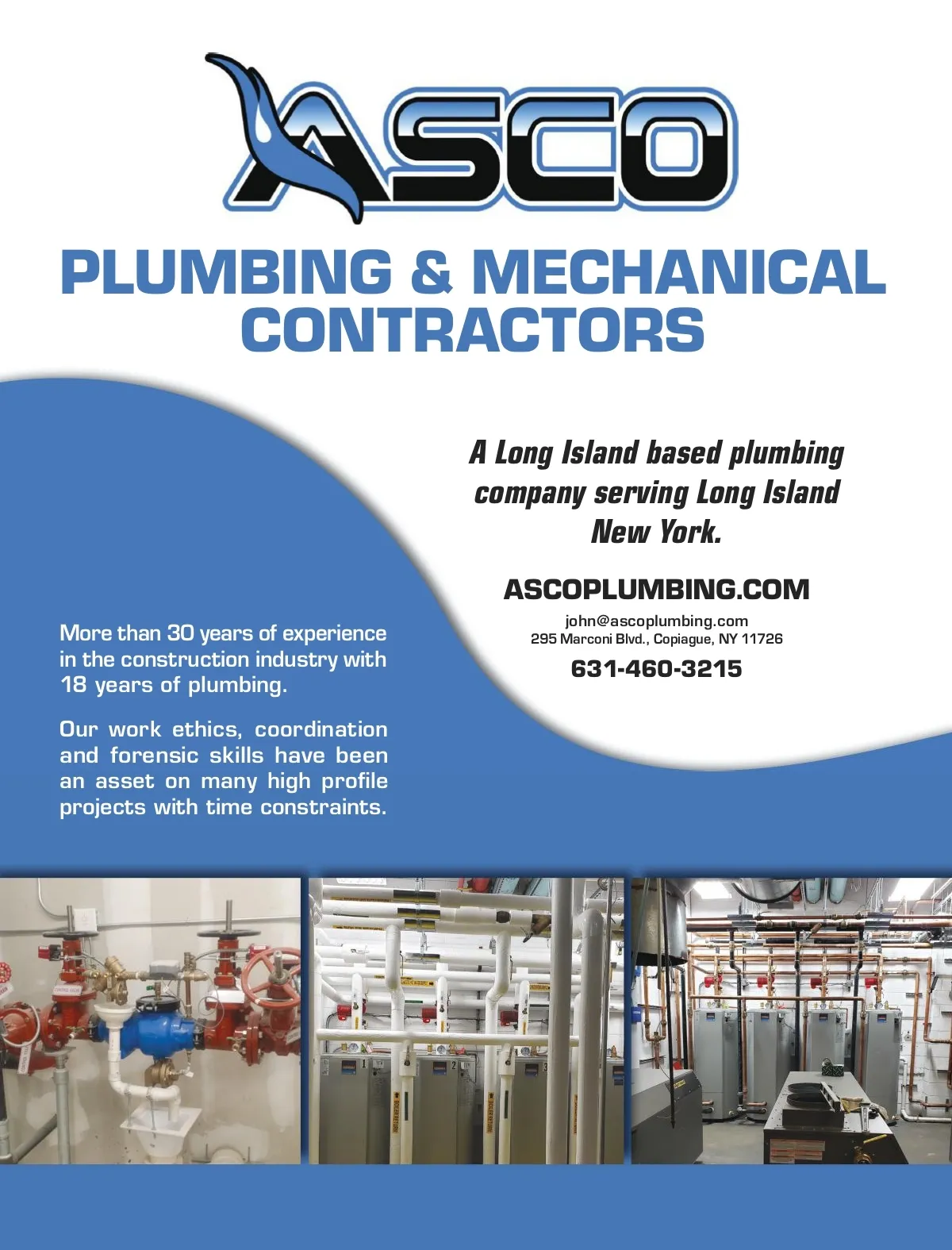 ASCO

PLUMBING & MECHANICAL CONTRACTORS

A Long Island based plumbing company serving Long Island New York.

ASCOPLUMBING.COM

john@ascoplumbing.com
295 Marconi Blvd., Copiague, NY 11726

631-460-3215

More than 30 years of experience in the construction industry with 18 years of plumbing.

Our work ethics, coordination and forensic skills have been an asset on many high profile projects with time constraints.